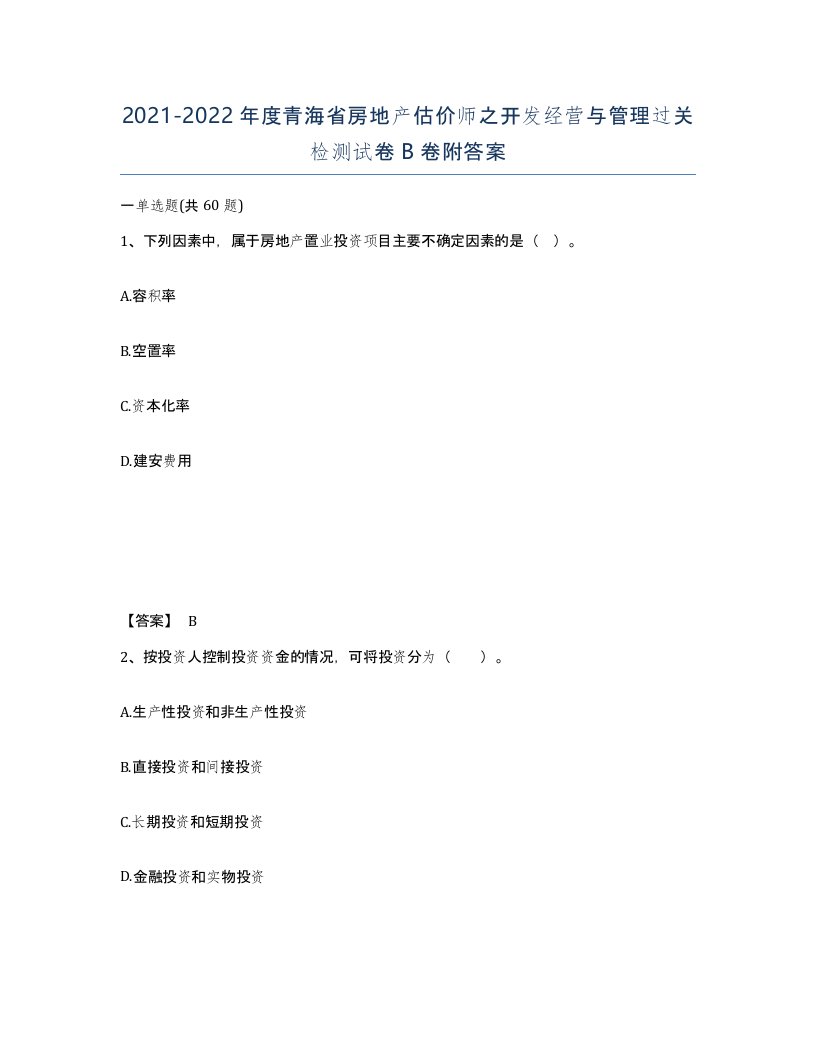 2021-2022年度青海省房地产估价师之开发经营与管理过关检测试卷B卷附答案

一单选题(共60题)

1、下列因素中，属于房地产置业投资项目主要不确定因素的是（ ）。

A.容积率

B.空置率

C.资本化率

D.建安费用

【答案】 B

2、按投资人控制投资资金的情况，可将投资分为（　　）。

A.生产性投资和非生产性投资

B.直接投资和间接投资

C.长期投资和短期投资

D.金融投资和实物投资